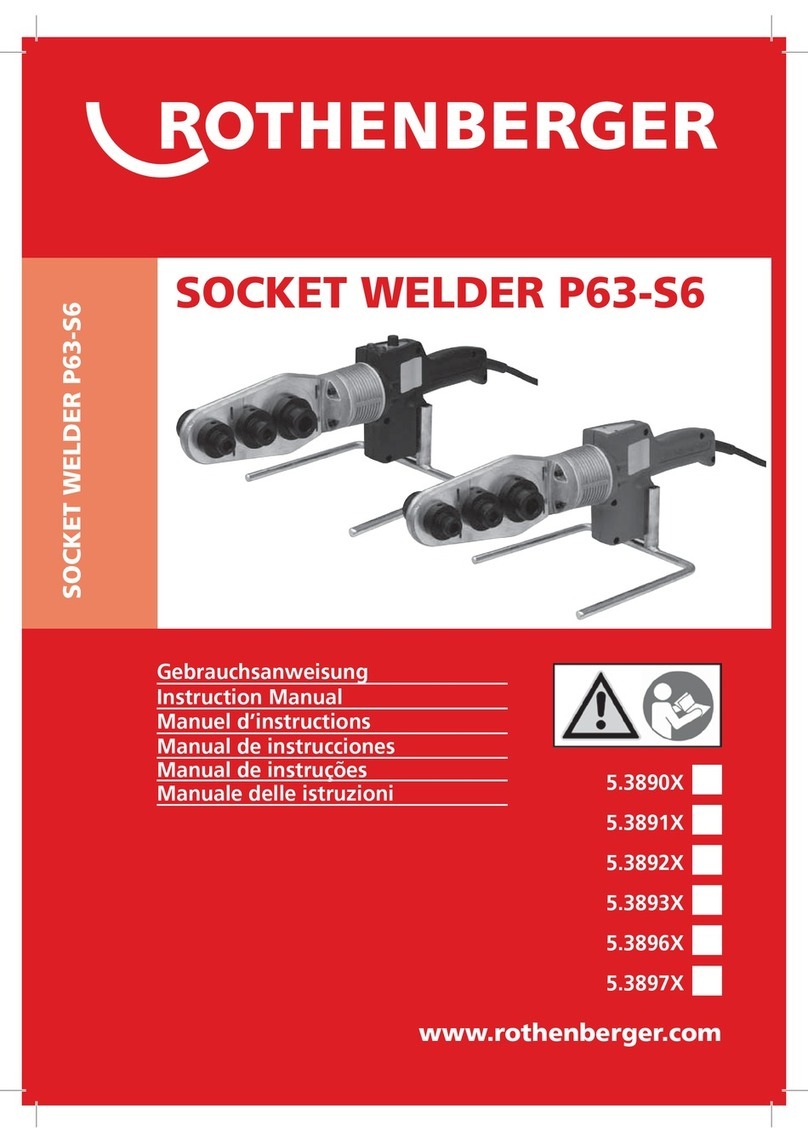 ROTHENBERGER

SOCKET WELDER P63-S6

SOCKET WELDER P63-S6

Gebrauchsanweisung
Instruction Manual
Manuel d'instructions
Manual de instrucciones
Manual de instruções
Manuale delle istruzioni

5.3890X
5.3891X
5.3892X
5.3893X
5.3896X
5.3897X

www.rothenberger.com